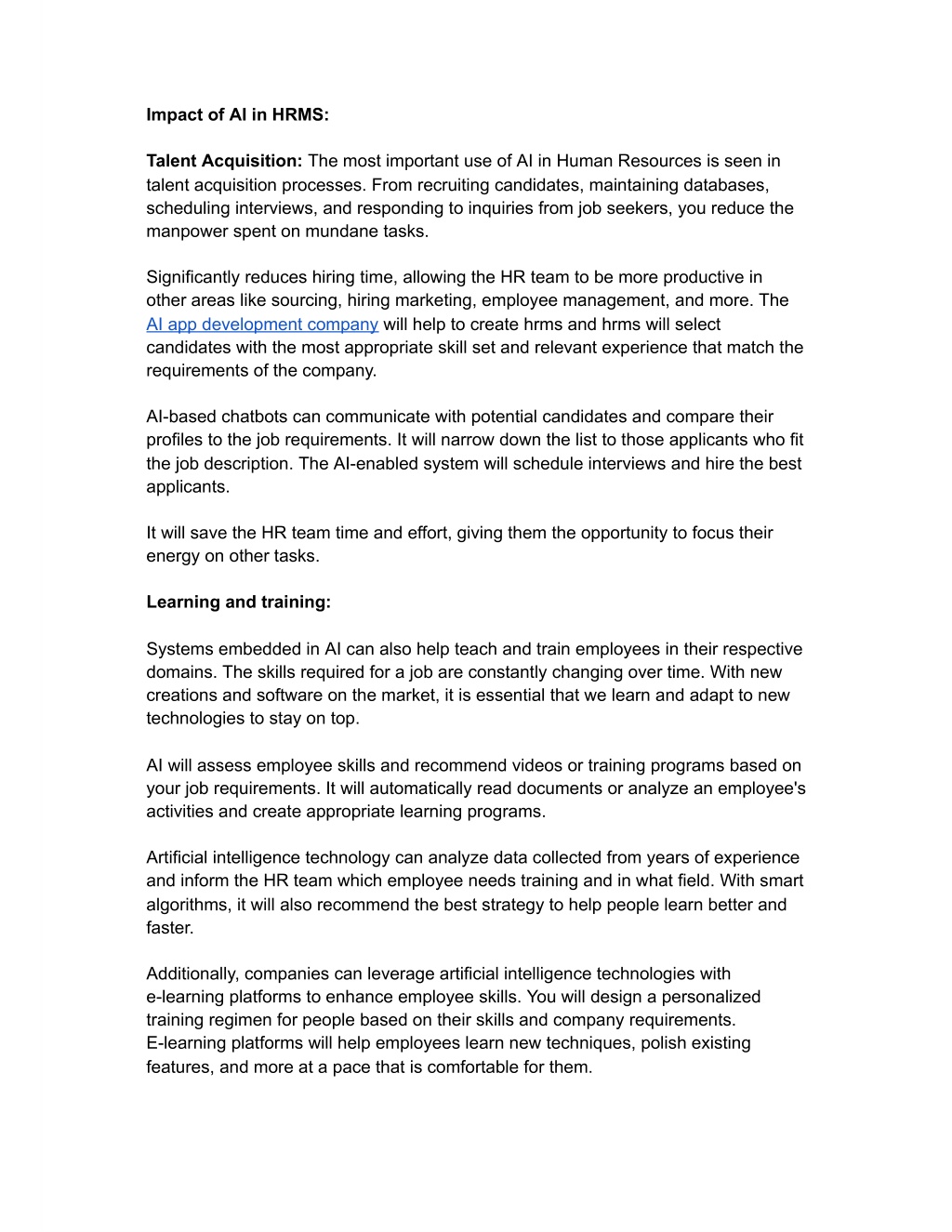 Impact of AI in HRMS:

Talent Acquisition: The most important use of AI in Human Resources is seen in talent acquisition processes. From recruiting candidates, maintaining databases, scheduling interviews, and responding to inquiries from job seekers, you reduce the manpower spent on mundane tasks.

Significantly reduces hiring time, allowing the HR team to be more productive in other areas like sourcing, hiring marketing, employee management, and more. The AI app development company will help to create hrms and hrms will select candidates with the most appropriate skill set and relevant experience that match the requirements of the company.

AI-based chatbots can communicate with potential candidates and compare their profiles to the job requirements. It will narrow down the list to those applicants who fit the job description. The AI-enabled system will schedule interviews and hire the best applicants.

It will save the HR team time and effort, giving them the opportunity to focus their energy on other tasks.

Learning and training:

Systems embedded in AI can also help teach and train employees in their respective domains. The skills required for a job are constantly changing over time. With new creations and software on the market, it is essential that we learn and adapt to new technologies to stay on top.

AI will assess employee skills and recommend videos or training programs based on your job requirements. It will automatically read documents or analyze an employee's activities and create appropriate learning programs.

Artificial intelligence technology can analyze data collected from years of experience and inform the HR team which employee needs training and in what field. With smart algorithms, it will also recommend the best strategy to help people learn better and faster.

Additionally, companies can leverage artificial intelligence technologies with e-learning platforms to enhance employee skills. You will design a personalized training regimen for people based on their skills and company requirements. E-learning platforms will help employees learn new techniques, polish existing features, and more at a pace that is comfortable for them.